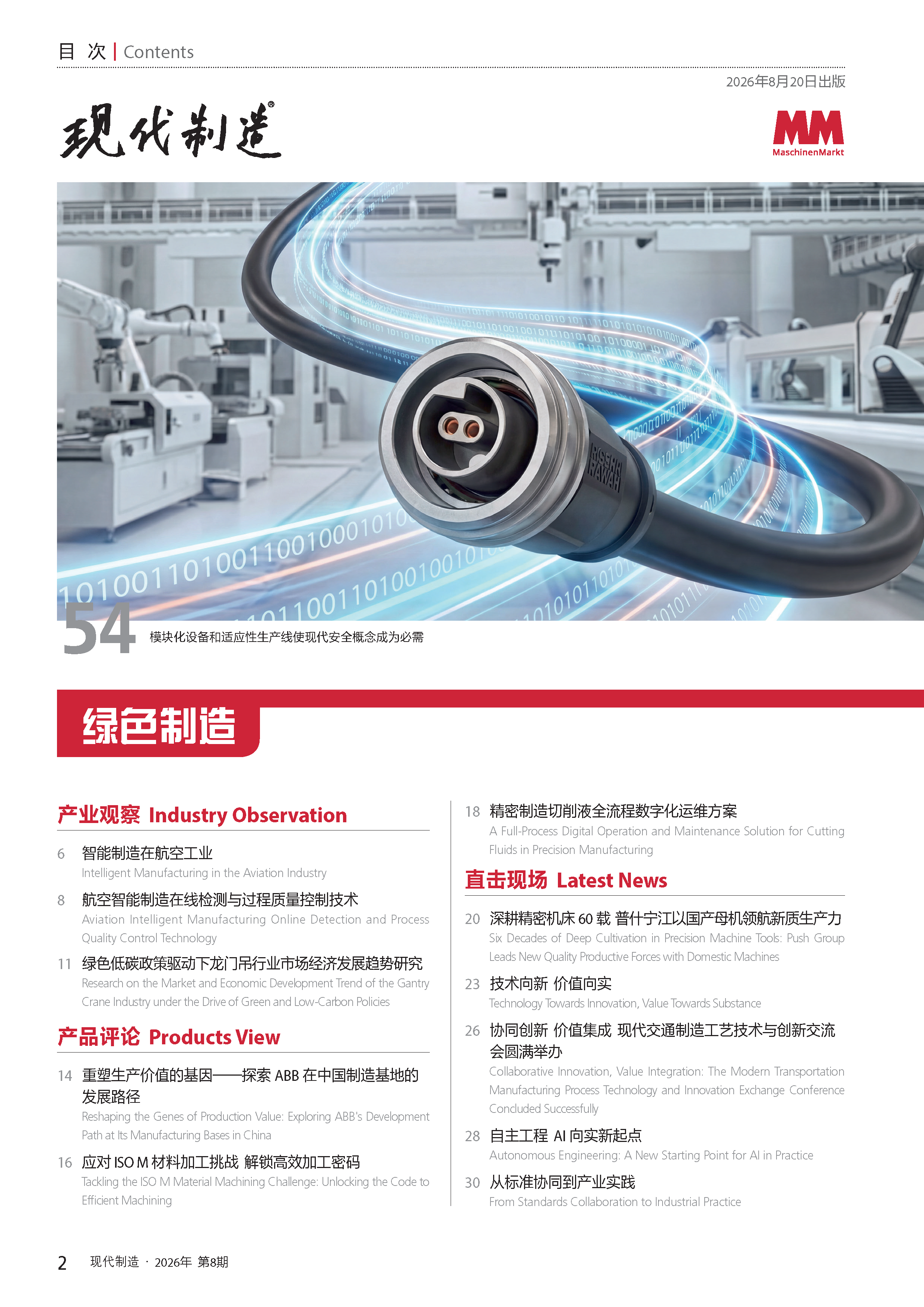 目 次 | Contents

2026年8月20日出版

现代制造®

MM
MaschinenMarkt

54 模块化设备和适应性生产线使现代安全概念成为必需

绿色制造

产业观察 Industry Observation

6 智能制造在航空工业
Intelligent Manufacturing in the Aviation Industry

8 航空智能制造在线检测与过程质量控制技术
Aviation Intelligent Manufacturing Online Detection and Process Quality Control Technology

11 绿色低碳政策驱动下龙门吊行业市场经济发展趋势研究
Research on the Market and Economic Development Trend of the Gantry Crane Industry under the Drive of Green and Low-Carbon Policies

产品评论 Products View

14 重塑生产价值的基因——探索ABB在中国制造基地的发展路径
Reshaping the Genes of Production Value: Exploring ABB's Development Path at Its Manufacturing Bases in China

16 应对ISO M材料加工挑战 解锁高效加工密码
Tackling the ISO M Material Machining Challenge: Unlocking the Code to Efficient Machining

18 精密制造切削液全流程数字化运维方案
A Full-Process Digital Operation and Maintenance Solution for Cutting Fluids in Precision Manufacturing

直击现场 Latest News

20 深耕精密机床60载 普什宁江以国产母机领航新质生产力
Six Decades of Deep Cultivation in Precision Machine Tools: Push Group Leads New Quality Productive Forces with Domestic Machines

23 技术向新 价值向实
Technology Towards Innovation, Value Towards Substance

26 协同创新 价值集成 现代交通制造工艺技术与创新交流会圆满举办
Collaborative Innovation, Value Integration: The Modern Transportation Manufacturing Process Technology and Innovation Exchange Conference Concluded Successfully

28 自主工程 AI向实新起点
Autonomous Engineering: A New Starting Point for AI in Practice

30 从标准协同到产业实践
From Standards Collaboration to Industrial Practice

2 现代制造 · 2026年 第8期